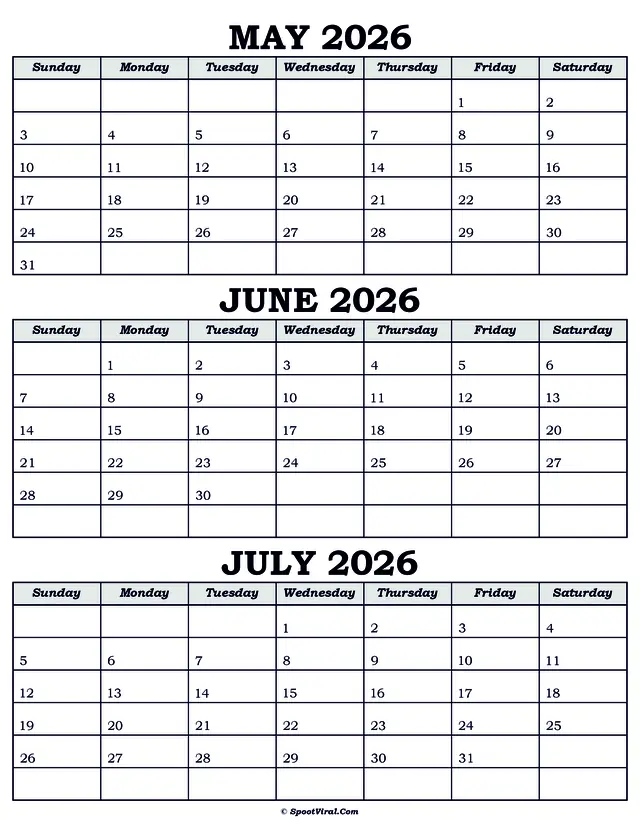 MAY 2026

| Sunday | Monday | Tuesday | Wednesday | Thursday | Friday | Saturday |
|---|---|---|---|---|---|---|
| | | | | | 1 | 2 |
| 3 | 4 | 5 | 6 | 7 | 8 | 9 |
| 10 | 11 | 12 | 13 | 14 | 15 | 16 |
| 17 | 18 | 19 | 20 | 21 | 22 | 23 |
| 24 | 25 | 26 | 27 | 28 | 29 | 30 |
| 31 | | | | | | |

JUNE 2026

| Sunday | Monday | Tuesday | Wednesday | Thursday | Friday | Saturday |
|---|---|---|---|---|---|---|
| | 1 | 2 | 3 | 4 | 5 | 6 |
| 7 | 8 | 9 | 10 | 11 | 12 | 13 |
| 14 | 15 | 16 | 17 | 18 | 19 | 20 |
| 21 | 22 | 23 | 24 | 25 | 26 | 27 |
| 28 | 29 | 30 | | | | |
| | | | | | | |

JULY 2026

| Sunday | Monday | Tuesday | Wednesday | Thursday | Friday | Saturday |
|---|---|---|---|---|---|---|
| | | | 1 | 2 | 3 | 4 |
| 5 | 6 | 7 | 8 | 9 | 10 | 11 |
| 12 | 13 | 14 | 15 | 16 | 17 | 18 |
| 19 | 20 | 21 | 22 | 23 | 24 | 25 |
| 26 | 27 | 28 | 29 | 30 | 31 | |
| | | | | | | |

© SpootViral.Com